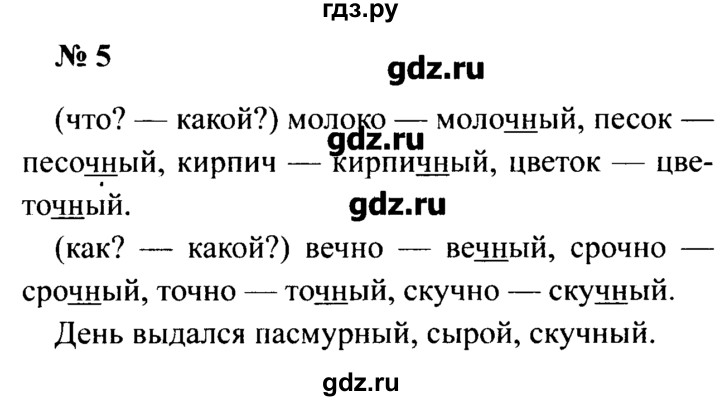 гдз.ру

№ 5

gdz.ru

(что? — какой?) молоко — молочный, песок — песочный, кирпич — кирпичный, цветок — цветочный.

gdz.ru

gdz.ru

(как? — какой?) вечно — вечный, срочно — срочный, точно — точный, скучно — скучный.

День выдался пасмурный, сырой, скучный.

gdz.ru